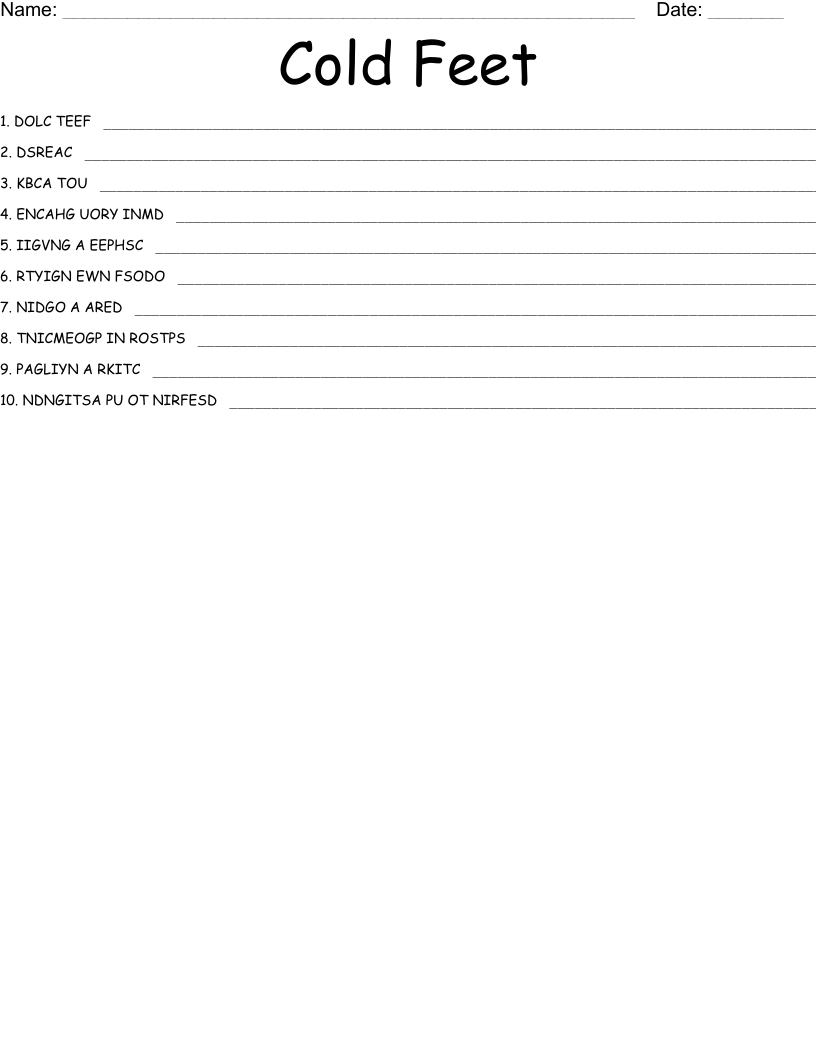 Name: ____ Date: ____

Cold Feet

1. DOLC TEEF ____

2. DSREAC ____

3. KBCA TOU ____

4. ENCAHG UORY INMD ____

5. IIGVNG A EEPHSC ____

6. RTYIGN EWN FSODO ____

7. NIDGO A ARED ____

8. TNICMEOGP IN ROSTPS ____

9. PAGLIYN A RKITC ____

10. NDNGITSA PU OT NIRFESD ____